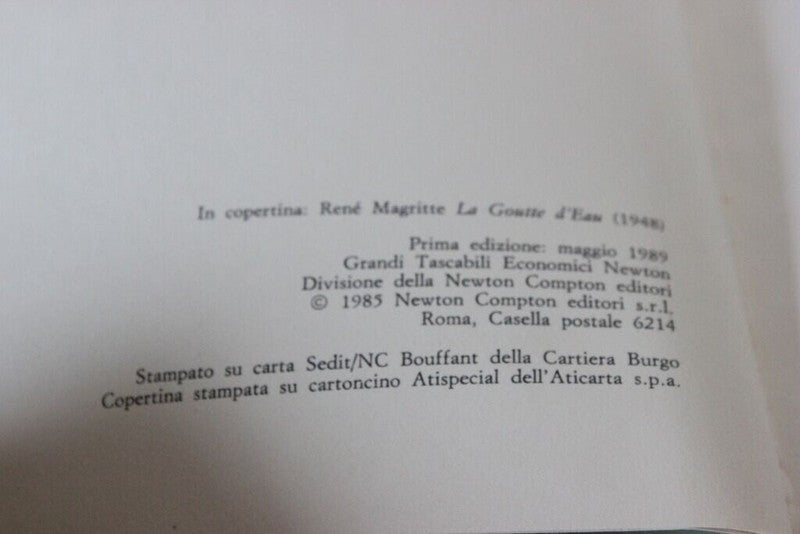 In copertina: René Magritte La Goutte d'Eau (1948)

Prima edizione: maggio 1989
Grandi Tascabili Economici Newton
Divisione della Newton Compton editori
© 1985 Newton Compton editori s.r.l.
Roma, Casella postale 6214

Stampato su carta Sedit/NC Bouffant della Cartiera Burgo
Copertina stampata su cartoncino Atispecial dell'Aticarta s.p.a.